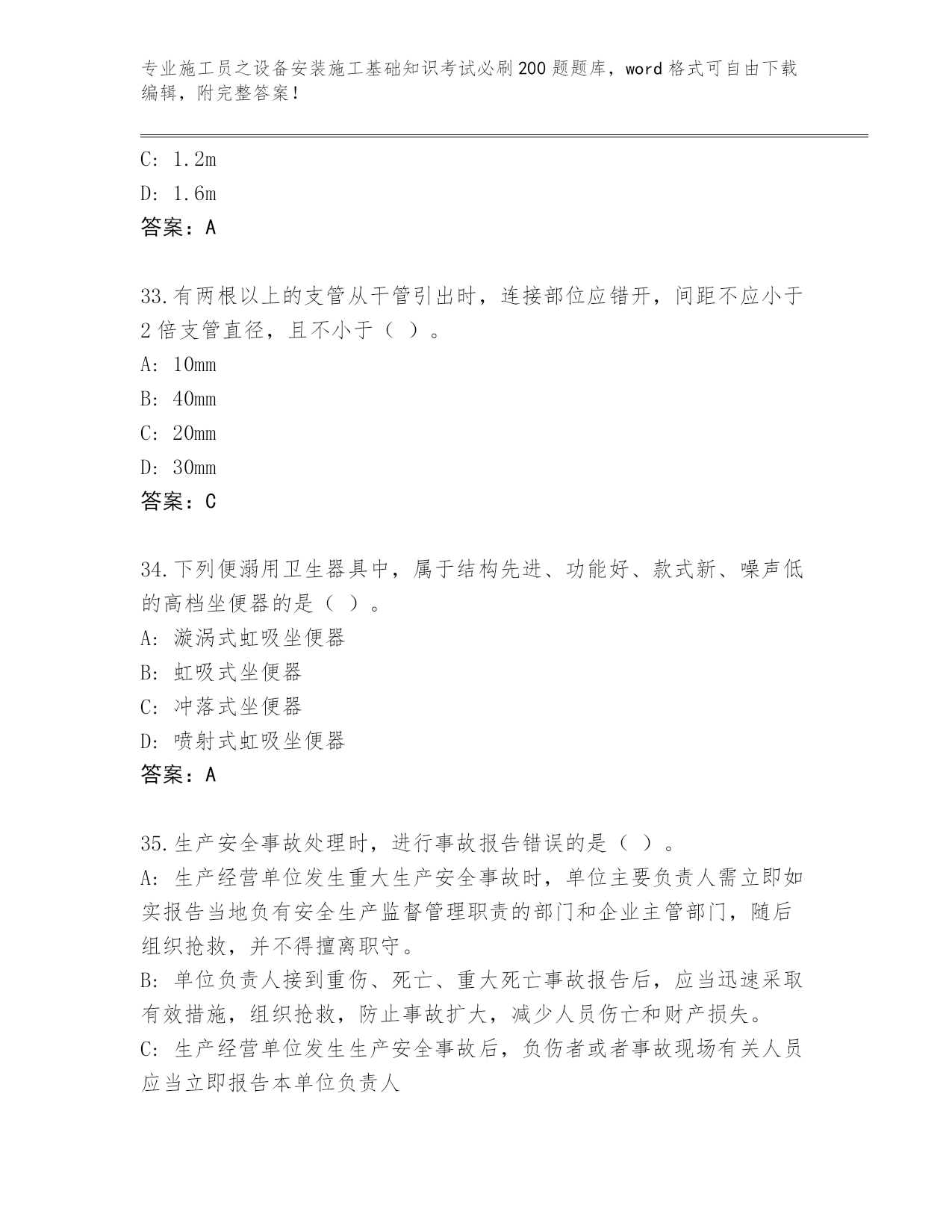 专业施工员之设备安装施工基础知识考试必刷200题题库，word格式可自由下载编辑，附完整答案！

C: 1.2m
D: 1.6m
答案：A

33.有两根以上的支管从干管引出时，连接部位应错开，间距不应小于2倍支管直径，且不小于（ ）。
A: 10mm
B: 40mm
C: 20mm
D: 30mm
答案：C

34.下列便溺用卫生器具中，属于结构先进、功能好、款式新、噪声低的高档坐便器的是（ ）。
A: 漩涡式虹吸坐便器
B: 虹吸式坐便器
C: 冲落式坐便器
D: 喷射式虹吸坐便器
答案：A

35.生产安全事故处理时，进行事故报告错误的是（ ）。
A: 生产经营单位发生重大生产安全事故时，单位主要负责人需立即如实报告当地负有安全生产监督管理职责的部门和企业主管部门，随后组织抢救，并不得擅离职守。
B: 单位负责人接到重伤、死亡、重大死亡事故报告后，应当迅速采取有效措施，组织抢救，防止事故扩大，减少人员伤亡和财产损失。
C: 生产经营单位发生生产安全事故后，负伤者或者事故现场有关人员应当立即报告本单位负责人